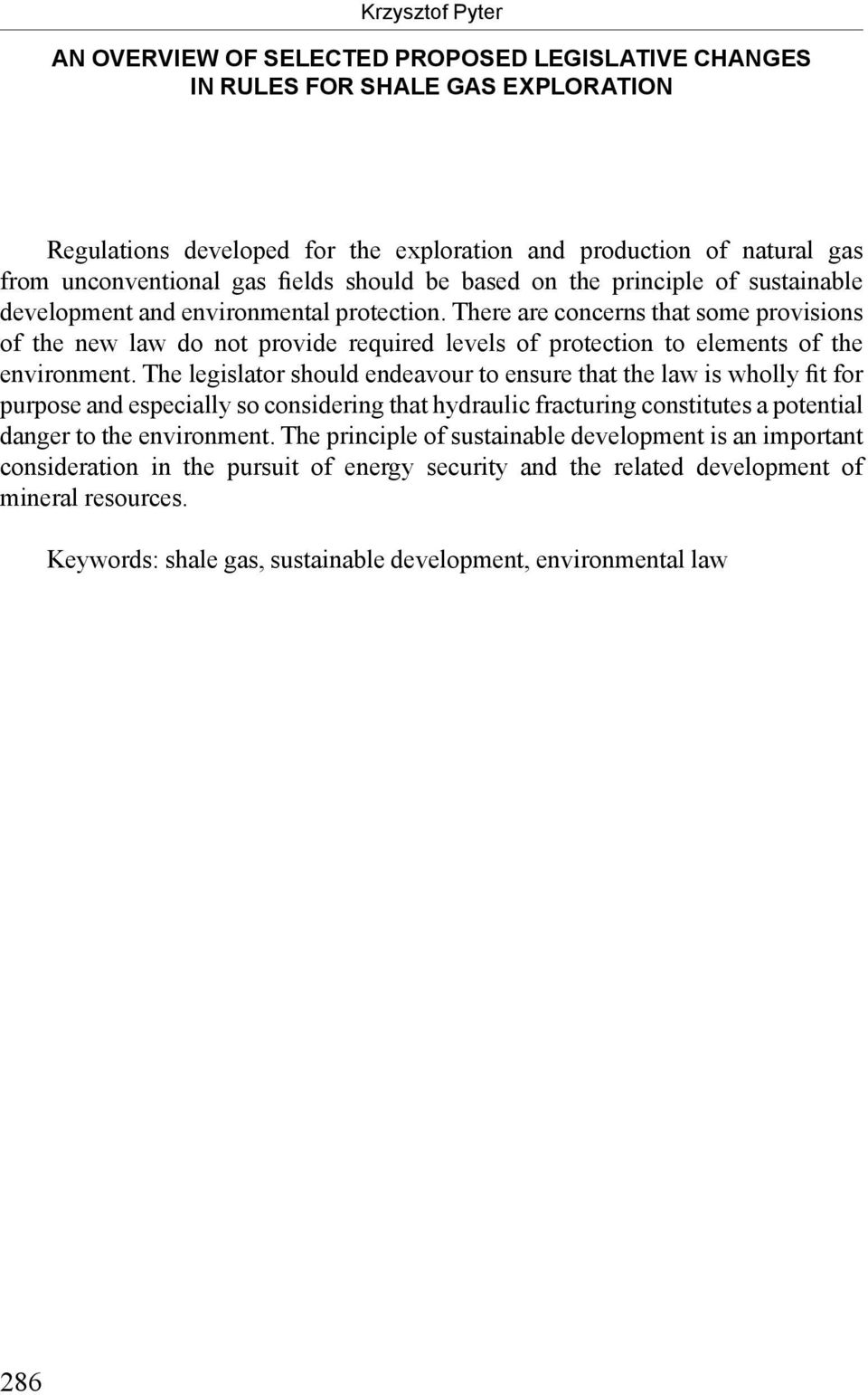 Krzysztof Pyter

AN OVERVIEW OF SELECTED PROPOSED LEGISLATIVE CHANGES IN RULES FOR SHALE GAS EXPLORATION

Regulations developed for the exploration and production of natural gas from unconventional gas fields should be based on the principle of sustainable development and environmental protection. There are concerns that some provisions of the new law do not provide required levels of protection to elements of the environment. The legislator should endeavour to ensure that the law is wholly fit for purpose and especially so considering that hydraulic fracturing constitutes a potential danger to the environment. The principle of sustainable development is an important consideration in the pursuit of energy security and the related development of mineral resources.

Keywords: shale gas, sustainable development, environmental law

286